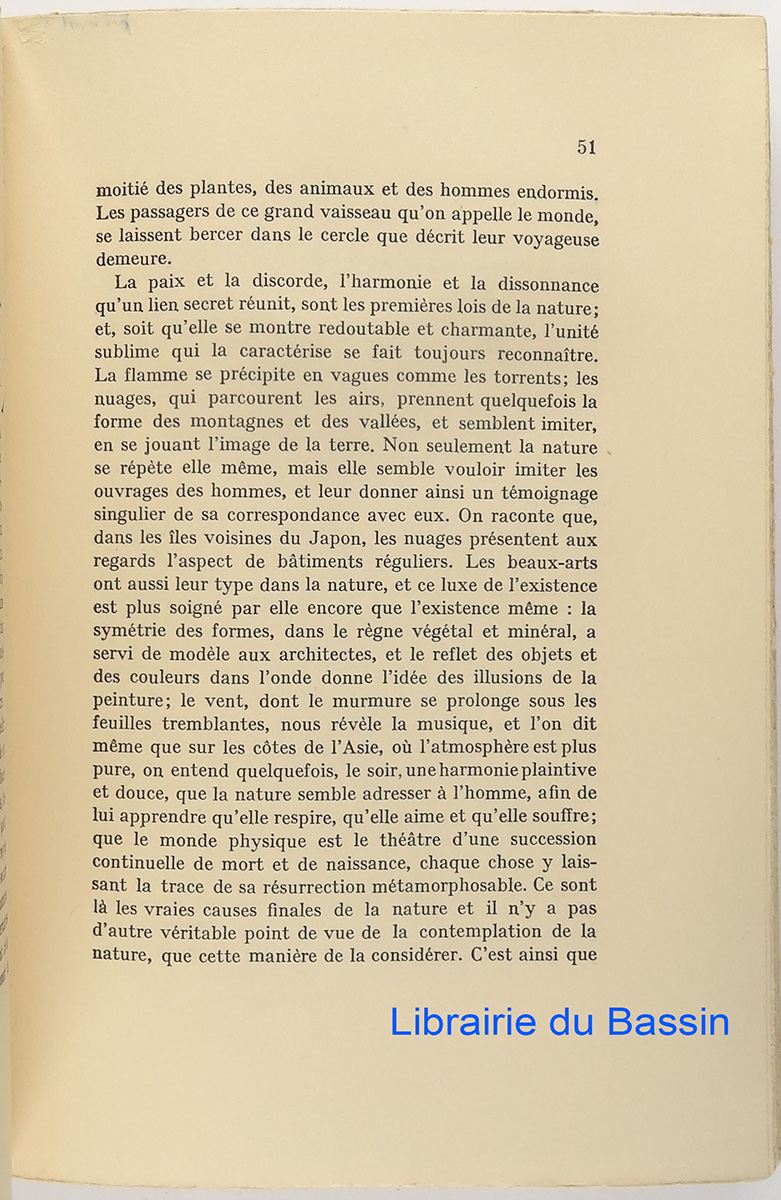 51

moitié des plantes, des animaux et des hommes endormis. Les passagers de ce grand vaisseau qu'on appelle le monde, se laissent bercer dans le cercle que décrit leur voyageuse demeure.

La paix et la discorde, l'harmonie et la dissonnance qu'un lien secret réunit, sont les premières lois de la nature; et, soit qu'elle se montre redoutable et charmante, l'unité sublime qui la caractérise se fait toujours reconnaître. La flamme se précipite en vagues comme les torrents; les nuages, qui parcourent les airs, prennent quelquefois la forme des montagnes et des vallées, et semblent imiter, en se jouant l'image de la terre. Non seulement la nature se répète elle même, mais elle semble vouloir imiter les ouvrages des hommes, et leur donner ainsi un témoignage singulier de sa correspondance avec eux. On raconte que, dans les îles voisines du Japon, les nuages présentent aux regards l'aspect de bâtiments réguliers. Les beaux-arts ont aussi leur type dans la nature, et ce luxe de l'existence est plus soigné par elle encore que l'existence même : la symétrie des formes, dans le règne végétal et minéral, a servi de modèle aux architectes, et le reflet des objets et des couleurs dans l'onde donne l'idée des illusions de la peinture; le vent, dont le murmure se prolonge sous les feuilles tremblantes, nous révèle la musique, et l'on dit même que sur les côtes de l'Asie, où l'atmosphère est plus pure, on entend quelquefois, le soir, une harmonie plaintive et douce, que la nature semble adresser à l'homme, afin de lui apprendre qu'elle respire, qu'elle aime et qu'elle souffre; que le monde physique est le théâtre d'une succession continuelle de mort et de naissance, chaque chose y laissant la trace de sa résurrection métamorphosable. Ce sont là les vraies causes finales de la nature et il n'y a pas d'autre véritable point de vue de la contemplation de la nature, que cette manière de la considérer. C'est ainsi que

Librairie du Bassin